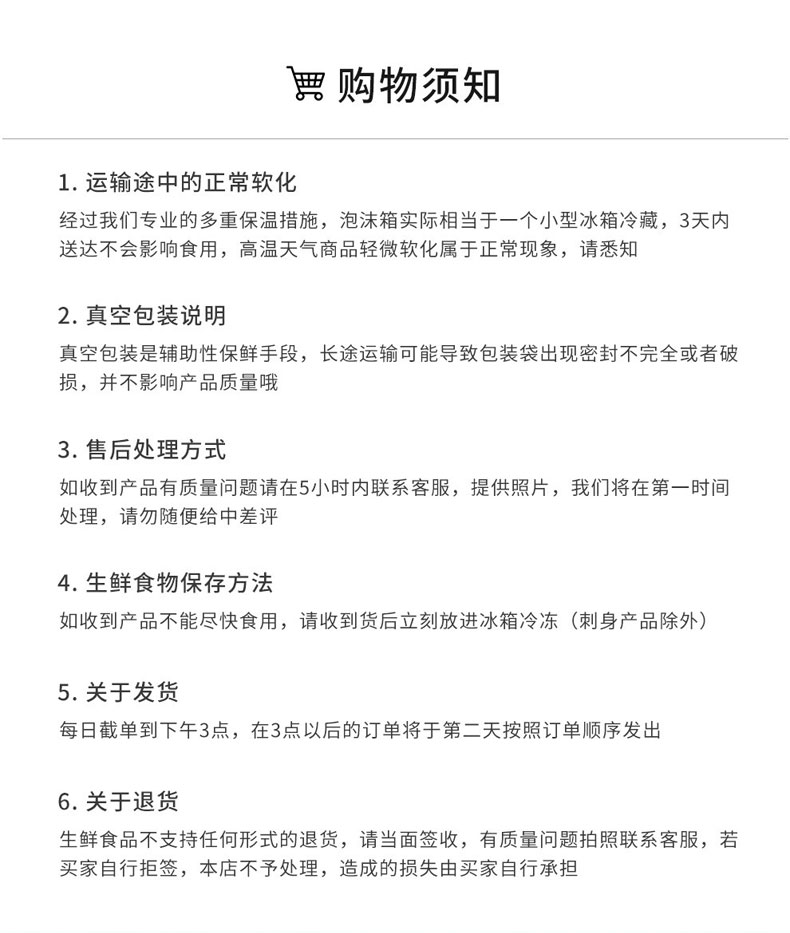 购物须知

1. 运输途中的正常软化
经过我们专业的多重保温措施，泡沫箱实际相当于一个小型冰箱冷藏，3天内送达不会影响食用，高温天气商品轻微软化属于正常现象，请悉知

2. 真空包装说明
真空包装是辅助性保鲜手段，长途运输可能导致包装袋出现密封不完全或者破损，并不影响产品质量哦

3. 售后处理方式
如收到产品有质量问题请在5小时内联系客服，提供照片，我们将在第一时间处理，请勿随便给中差评

4. 生鲜食物保存方法
如收到产品不能尽快食用，请收到货后立刻放进冰箱冷冻（刺身产品除外）

5. 关于发货
每日截单到下午3点，在3点以后的订单将于第二天按照订单顺序发出

6. 关于退货
生鲜食品不支持任何形式的退货，请当面签收，有质量问题拍照联系客服，若买家自行拒签，本店不予处理，造成的损失由买家自行承担